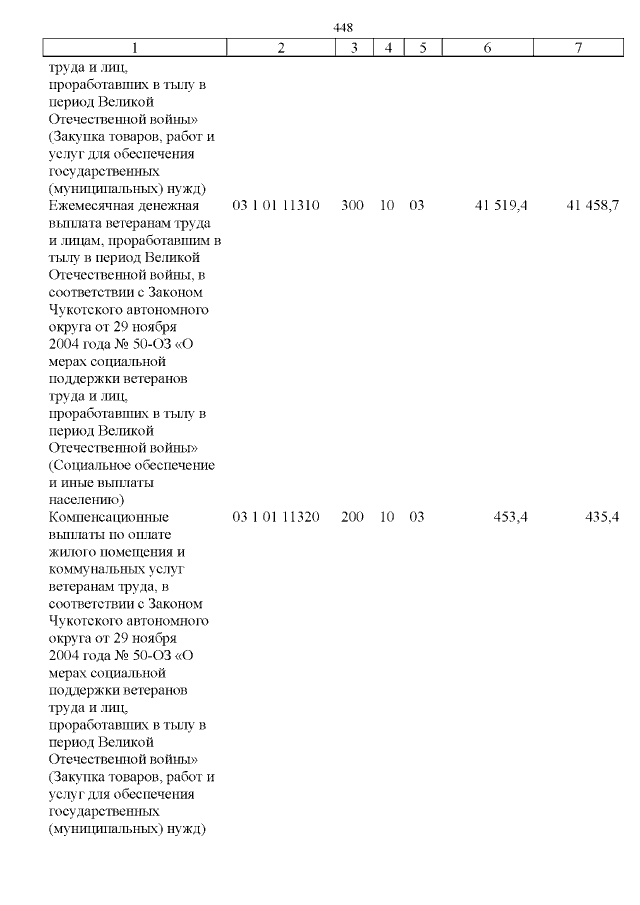 448

| 1 | 2 | 3 | 4 | 5 | 6 | 7 |
|---|---|---|---|---|---|---|
| труда и лиц, проработавших в тылу в период Великой Отечественной войны» (Закупка товаров, работ и услуг для обеспечения государственных (муниципальных) нужд) | | | | | | |
| Ежемесячная денежная выплата ветеранам труда и лицам, проработавшим в тылу в период Великой Отечественной войны, в соответствии с Законом Чукотского автономного округа от 29 ноября 2004 года № 50-ОЗ «О мерах социальной поддержки ветеранов труда и лиц, проработавших в тылу в период Великой Отечественной войны» (Социальное обеспечение и иные выплаты населению) | 03 1 01 11310 | 300 | 10 | 03 | 41 519,4 | 41 458,7 |
| Компенсационные выплаты по оплате жилого помещения и коммунальных услуг ветеранам труда, в соответствии с Законом Чукотского автономного округа от 29 ноября 2004 года № 50-ОЗ «О мерах социальной поддержки ветеранов труда и лиц, проработавших в тылу в период Великой Отечественной войны» (Закупка товаров, работ и услуг для обеспечения государственных (муниципальных) нужд) | 03 1 01 11320 | 200 | 10 | 03 | 453,4 | 435,4 |